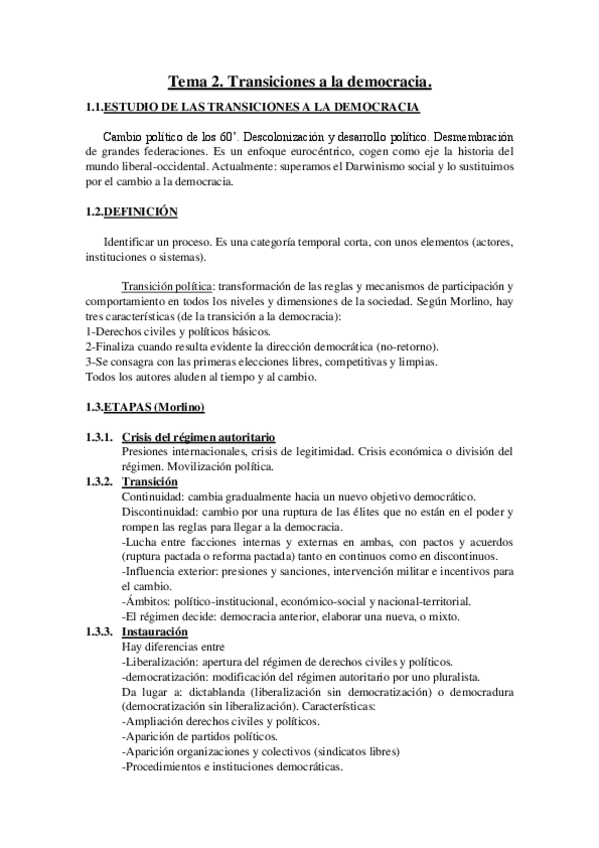 Tema 2. Transiciones a la democracia.

1.1.ESTUDIO DE LAS TRANSICIONES A LA DEMOCRACIA

Cambio político de los 60'. Descolonización y desarrollo político. Desmembración de grandes federaciones. Es un enfoque eurocéntrico, cogen como eje la historia del mundo liberal-occidental. Actualmente: superamos el Darwinismo social y lo sustituimos por el cambio a la democracia.

1.2.DEFINICIÓN

Identificar un proceso. Es una categoría temporal corta, con unos elementos (actores, instituciones o sistemas).

Transición política: transformación de las reglas y mecanismos de participación y comportamiento en todos los niveles y dimensiones de la sociedad. Según Morlino, hay tres características (de la transición a la democracia):
1-Derechos civiles y políticos básicos.
2-Finaliza cuando resulta evidente la dirección democrática (no-retorno).
3-Se consagra con las primeras elecciones libres, competitivas y limpias.
Todos los autores aluden al tiempo y al cambio.

1.3.ETAPAS (Morlino)

1.3.1. Crisis del régimen autoritario
Presiones internacionales, crisis de legitimidad. Crisis económica o división del régimen. Movilización política.
1.3.2. Transición
Continuidad: cambia gradualmente hacia un nuevo objetivo democrático.
Discontinuidad: cambio por una ruptura de las élites que no están en el poder y rompen las reglas para llegar a la democracia.
-Lucha entre facciones internas y externas en ambas, con pactos y acuerdos (ruptura pactada o reforma pactada) tanto en continuos como en discontinuos.
-Influencia exterior: presiones y sanciones, intervención militar e incentivos para el cambio.
-Ámbitos: político-institucional, económico-social y nacional-territorial.
-El régimen decide: democracia anterior, elaborar una nueva, o mixto.
1.3.3. Instauración
Hay diferencias entre
-Liberalización: apertura del régimen de derechos civiles y políticos.
-democratización: modificación del régimen autoritario por uno pluralista.
Da lugar a: dictablanda (liberalización sin democratización) o democradura (democratización sin liberalización). Características:
-Ampliación derechos civiles y políticos.
-Aparición de partidos políticos.
-Aparición organizaciones y colectivos (sindicatos libres)
-Procedimientos e instituciones democráticas.